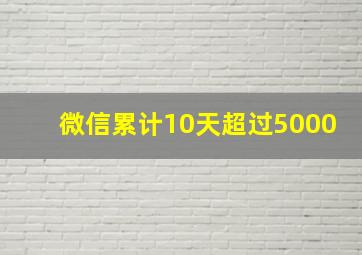 微信累计10天超过5000